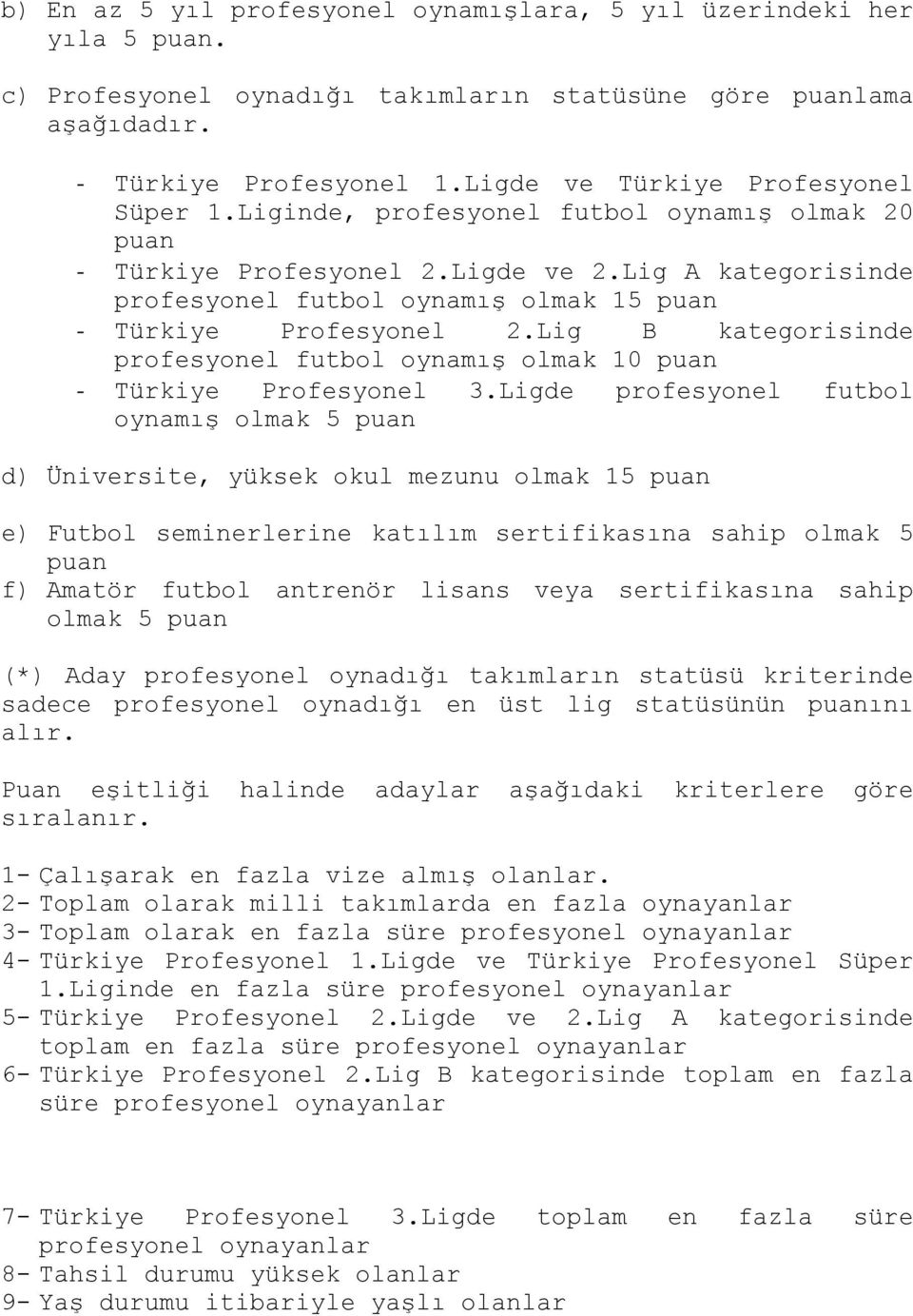 b) En az 5 yıl profesyonel oynamışlara, 5 yıl üzerindeki her yıla 5 puan.

c) Profesyonel oynadığı takımların statüsüne göre puanlama aşağıdadır.

- Türkiye Profesyonel 1.Ligde ve Türkiye Profesyonel Süper 1.Liginde, profesyonel futbol oynamış olmak 20 puan
- Türkiye Profesyonel 2.Ligde ve 2.Lig A kategorisinde profesyonel futbol oynamış olmak 15 puan
- Türkiye Profesyonel 2.Lig B kategorisinde profesyonel futbol oynamış olmak 10 puan
- Türkiye Profesyonel 3.Ligde profesyonel futbol oynamış olmak 5 puan

d) Üniversite, yüksek okul mezunu olmak 15 puan

e) Futbol seminerlerine katılım sertifikasına sahip olmak 5 puan
f) Amatör futbol antrenör lisans veya sertifikasına sahip olmak 5 puan

(*) Aday profesyonel oynadığı takımların statüsü kriterinde sadece profesyonel oynadığı en üst lig statüsünün puanını alır.

Puan eşitliği halinde adaylar aşağıdaki kriterlere göre sıralanır.

1- Çalışarak en fazla vize almış olanlar.
2- Toplam olarak milli takımlarda en fazla oynayanlar
3- Toplam olarak en fazla süre profesyonel oynayanlar
4- Türkiye Profesyonel 1.Ligde ve Türkiye Profesyonel Süper 1.Liginde en fazla süre profesyonel oynayanlar
5- Türkiye Profesyonel 2.Ligde ve 2.Lig A kategorisinde toplam en fazla süre profesyonel oynayanlar
6- Türkiye Profesyonel 2.Lig B kategorisinde toplam en fazla süre profesyonel oynayanlar

7- Türkiye Profesyonel 3.Ligde toplam en fazla süre profesyonel oynayanlar
8- Tahsil durumu yüksek olanlar
9- Yaş durumu itibariyle yaşlı olanlar